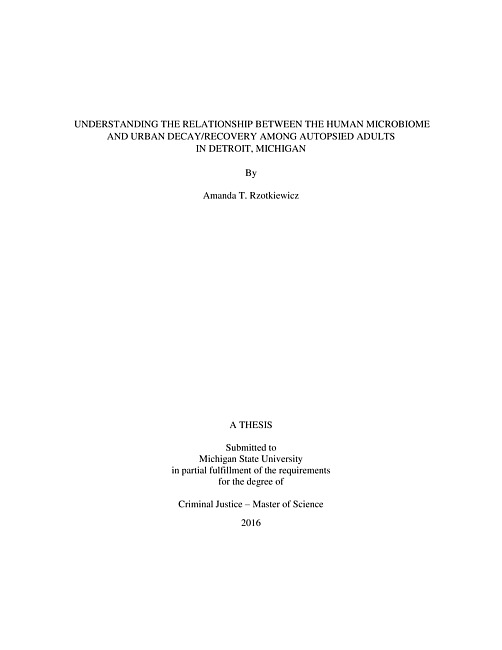 UNDERSTANDING THE RELATIONSHIP BETWEEN THE HUMAN MICROBIOME AND URBAN DECAY/RECOVERY AMONG AUTOPSIED ADULTS IN DETROIT, MICHIGAN

By

Amanda T. Rzotkiewicz

A THESIS

Submitted to
Michigan State University
in partial fulfillment of the requirements
for the degree of

Criminal Justice – Master of Science

2016